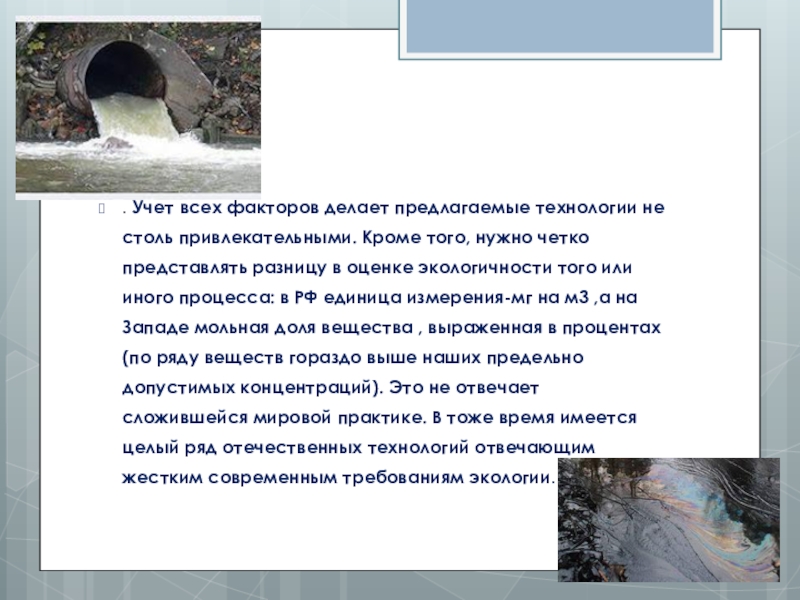 . Учет всех факторов делает предлагаемые технологии не столь привлекательными. Кроме того, нужно четко представлять разницу в оценке экологичности того или иного процесса: в РФ единица измерения-мг на м3 ,а на Западе мольная доля вещества , выраженная в процентах (по ряду веществ гораздо выше наших предельно допустимых концентраций). Это не отвечает сложившейся мировой практике. В тоже время имеется целый ряд отечественных технологий отвечающим жестким современным требованиям экологии.